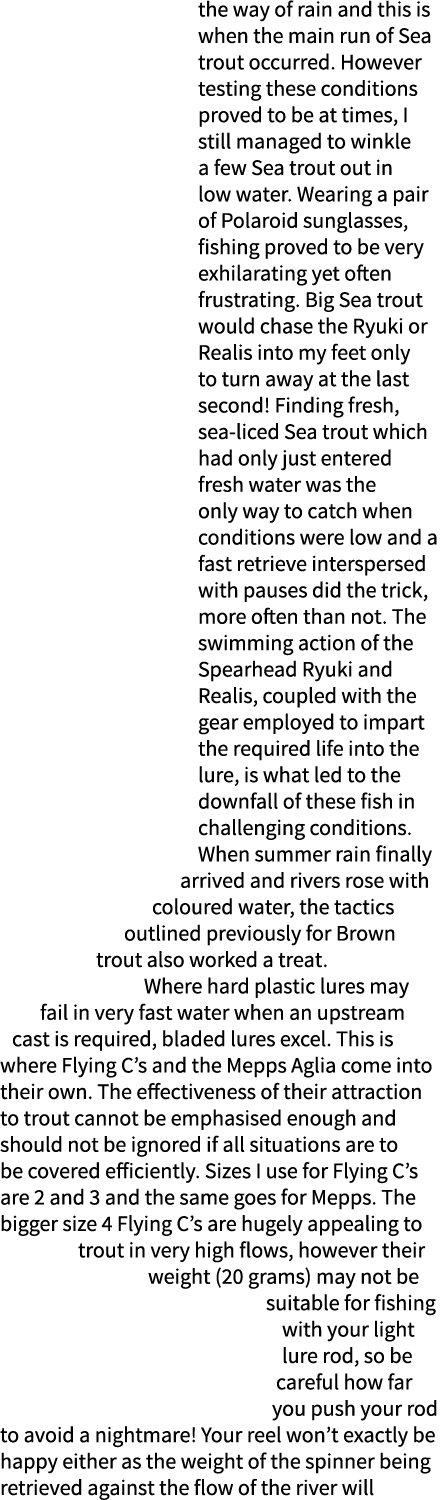 the way of rain and this is when the main run of Sea trout occurred. However testing these conditions proved to be at times, I still managed to winkle a few Sea trout out in low water. Wearing a pair of Polaroid sunglasses, fishing proved to be very exhilarating yet often frustrating. Big Sea trout would chase the Ryuki or Realis into my feet only to turn away at the last second! Finding fresh, sea-liced Sea trout which had only just entered fresh water was the only way to catch when conditions were low and a fast retrieve interspersed with pauses did the trick, more often than not. The swimming action of the Spearhead Ryuki and Realis, coupled with the gear employed to impart the required life into the lure, is what led to the downfall of these fish in challenging conditions.

When summer rain finally arrived and rivers rose with coloured water, the tactics outlined previously for Brown trout also worked a treat.

Where hard plastic lures may fail in very fast water when an upstream cast is required, bladed lures excel. This is where Flying C's and the Mepps Aglia come into their own. The effectiveness of their attraction to trout cannot be emphasised enough and should not be ignored if all situations are to be covered efficiently. Sizes I use for Flying C's are 2 and 3 and the same goes for Mepps. The bigger size 4 Flying C's are hugely appealing to trout in very high flows, however their weight (20 grams) may not be suitable for fishing with your light lure rod, so be careful how far you push your rod to avoid a nightmare! Your reel won't exactly be happy either as the weight of the spinner being retrieved against the flow of the river will